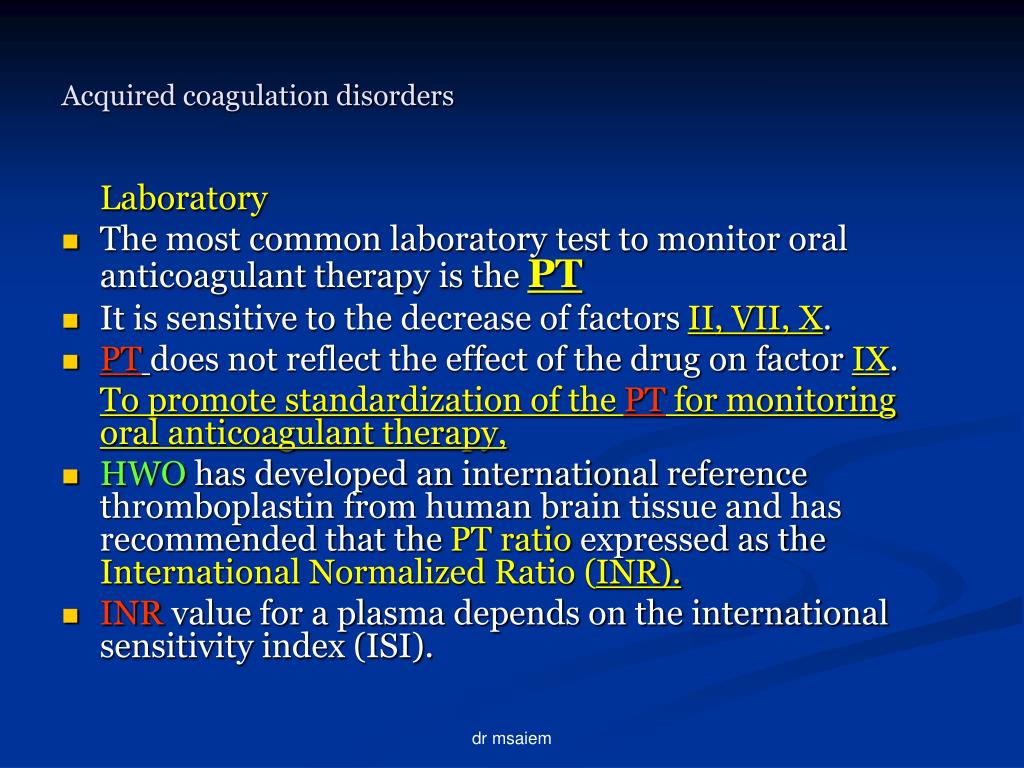 Acquired coagulation disorders

Laboratory

- The most common laboratory test to monitor oral anticoagulant therapy is the PT
- It is sensitive to the decrease of factors II, VII, X.
- PT does not reflect the effect of the drug on factor IX.

To promote standardization of the PT for monitoring oral anticoagulant therapy,

- HWO has developed an international reference thromboplastin from human brain tissue and has recommended that the PT ratio expressed as the International Normalized Ratio (INR).
- INR value for a plasma depends on the international sensitivity index (ISI).

dr msaiem